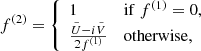 $f^{(2)} = \begin{cases} 1 & \text{if } f^{(1)} = 0, \\ \frac{\bar{U} - i\bar{V}}{2f^{(1)}} & \text{otherwise,} \end{cases}$